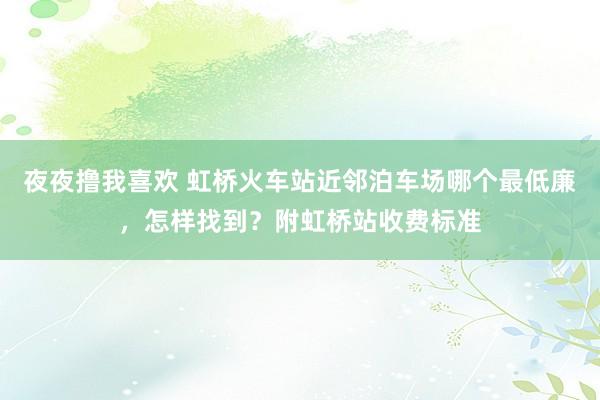 夜夜撸我喜欢 虹桥火车站近邻泊车场哪个最低廉，怎样找到？附虹桥站收费标准